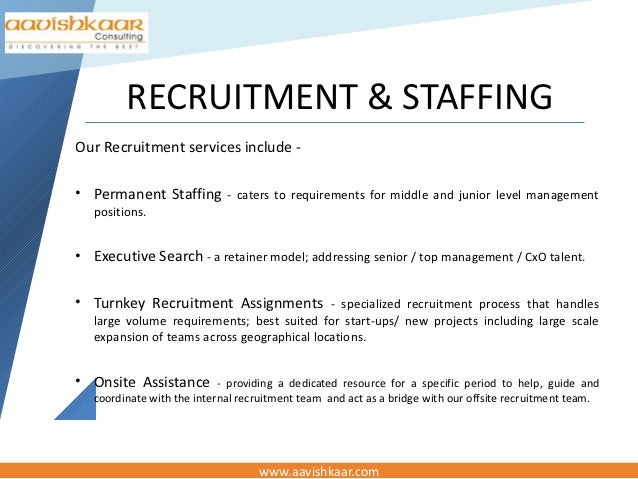 aavishkaar
Consulting
DISCOVERING THE BEST

RECRUITMENT & STAFFING

Our Recruitment services include -

• Permanent Staffing - caters to requirements for middle and junior level management positions.

• Executive Search - a retainer model; addressing senior / top management / CxO talent.

• Turnkey Recruitment Assignments - specialized recruitment process that handles large volume requirements; best suited for start-ups/ new projects including large scale expansion of teams across geographical locations.

• Onsite Assistance - providing a dedicated resource for a specific period to help, guide and coordinate with the internal recruitment team and act as a bridge with our offsite recruitment team.

www.aavishkaar.com